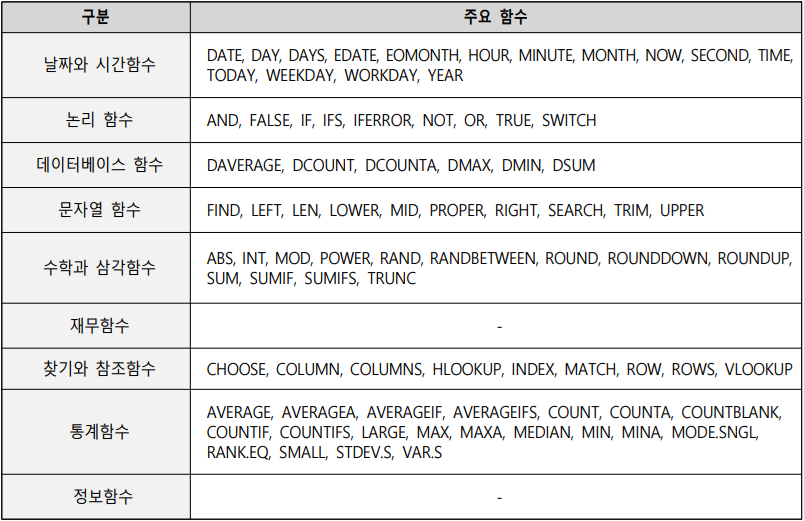 | 구분 | 주요 함수 |
|---|---|
| 날짜와 시간함수 | DATE, DAY, DAYS, EDATE, EOMONTH, HOUR, MINUTE, MONTH, NOW, SECOND, TIME, TODAY, WEEKDAY, WORKDAY, YEAR |
| 논리 함수 | AND, FALSE, IF, IFS, IFERROR, NOT, OR, TRUE, SWITCH |
| 데이터베이스 함수 | DAVERAGE, DCOUNT, DCOUNTA, DMAX, DMIN, DSUM |
| 문자열 함수 | FIND, LEFT, LEN, LOWER, MID, PROPER, RIGHT, SEARCH, TRIM, UPPER |
| 수학과 삼각함수 | ABS, INT, MOD, POWER, RAND, RANDBETWEEN, ROUND, ROUNDDOWN, ROUNDUP, SUM, SUMIF, SUMIFS, TRUNC |
| 재무함수 | - |
| 찾기와 참조함수 | CHOOSE, COLUMN, COLUMNS, HLOOKUP, INDEX, MATCH, ROW, ROWS, VLOOKUP |
| 통계함수 | AVERAGE, AVERAGEA, AVERAGEIF, AVERAGEIFS, COUNT, COUNTA, COUNTBLANK, COUNTIF, COUNTIFS, LARGE, MAX, MAXA, MEDIAN, MIN, MINA, MODE.SNGL, RANK.EQ, SMALL, STDEV.S, VAR.S |
| 정보함수 | - |